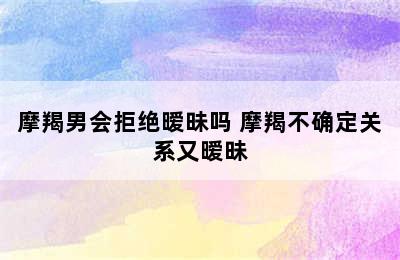 摩羯男会拒绝暧昧吗 摩羯不确定关系又暧昧